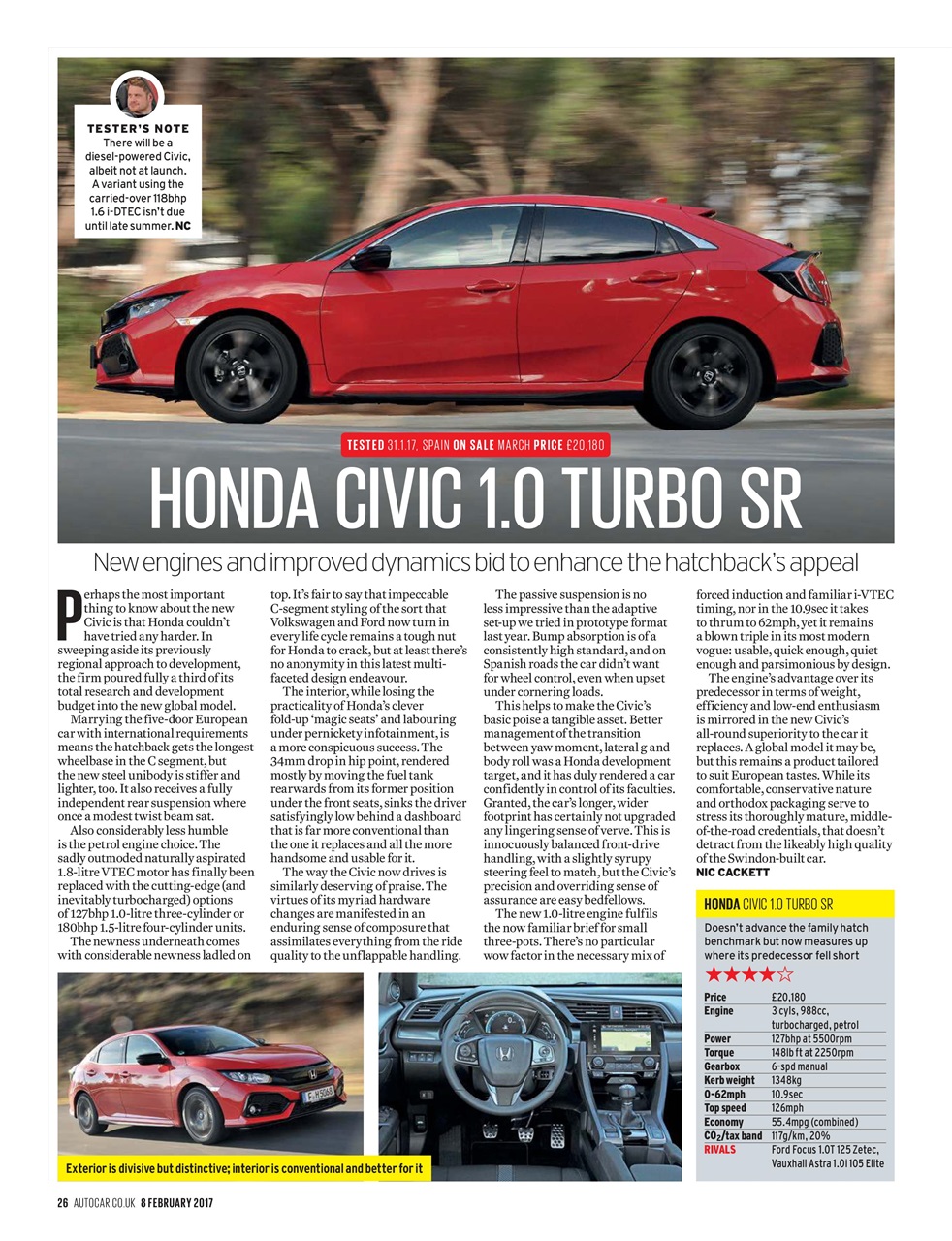 TESTER'S NOTE
There will be a diesel-powered Civic, albeit not at launch. A variant using the carried-over 118bhp 1.6 i-DTEC isn't due until late summer. NC

TESTED 31.1.17, SPAIN ON SALE MARCH PRICE £20,180

HONDA CIVIC 1.0 TURBO SR

New engines and improved dynamics bid to enhance the hatchback's appeal

Perhaps the most important thing to know about the new Civic is that Honda couldn't have tried any harder. In sweeping aside its previously regional approach to development, the firm poured fully a third of its total research and development budget into the new global model.

Marrying the five-door European car with international requirements means the hatchback gets the longest wheelbase in the C segment, but the new steel unibody is stiffer and lighter, too. It also receives a fully independent rear suspension where once a modest twist beam sat.

Also considerably less humble is the petrol engine choice. The sadly outmoded naturally aspirated 1.8-litre VTEC motor has finally been replaced with the cutting-edge (and inevitably turbocharged) options of 127bhp 1.0-litre three-cylinder or 180bhp 1.5-litre four-cylinder units.

The newness underneath comes with considerable newness ladled on top. It's fair to say that impeccable C-segment styling of the sort that Volkswagen and Ford now turn in every life cycle remains a tough nut for Honda to crack, but at least there's no anonymity in this latest multi-faceted design endeavour.

The interior, while losing the practicality of Honda's clever fold-up 'magic seats' and labouring under pernickety infotainment, is a more conspicuous success. The 34mm drop in hip point, rendered mostly by moving the fuel tank rearwards from its former position under the front seats, sinks the driver satisfyingly low behind a dashboard that is far more conventional than the one it replaces and all the more handsome and usable for it.

The way the Civic now drives is similarly deserving of praise. The virtues of its myriad hardware changes are manifested in an enduring sense of composure that assimilates everything from the ride quality to the unflappable handling.

The passive suspension is no less impressive than the adaptive set-up we tried in prototype format last year. Bump absorption is of a consistently high standard, and on Spanish roads the car didn't want for wheel control, even when upset under cornering loads.

This helps to make the Civic's basic poise a tangible asset. Better management of the transition between yaw moment, lateral g and body roll was a Honda development target, and it has duly rendered a car confidently in control of its faculties. Granted, the car's longer, wider footprint has certainly not upgraded any lingering sense of verve. This is innocuously balanced front-drive handling, with a slightly syrupy steering feel to match, but the Civic's precision and overriding sense of assurance are easy bedfellows.

The new 1.0-litre engine fulfils the now familiar brief for small three-pots. There's no particular wow factor in the necessary mix of forced induction and familiar i-VTEC timing, nor in the 10.9sec it takes to thrum to 62mph, yet it remains a blown triple in its most modern vogue: usable, quick enough, quiet enough and parsimonious by design.

The engine's advantage over its predecessor in terms of weight, efficiency and low-end enthusiasm is mirrored in the new Civic's all-round superiority to the car it replaces. A global model it may be, but this remains a product tailored to suit European tastes. While its comfortable, conservative nature and orthodox packaging serve to stress its thoroughly mature, middle-of-the-road credentials, that doesn't detract from the likeably high quality of the Swindon-built car.
NIC CACKETT

HONDA CIVIC 1.0 TURBO SR
Doesn't advance the family hatch benchmark but now measures up where its predecessor fell short
★★★★☆

| Price | £20,180 |
|---|---|
| Engine | 3 cyls, 988cc, turbocharged, petrol |
| Power | 127bhp at 5500rpm |
| Torque | 148lb ft at 2250rpm |
| Gearbox | 6-spd manual |
| Kerb weight | 1348kg |
| 0-62mph | 10.9sec |
| Top speed | 126mph |
| Economy | 55.4mpg (combined) |
| $CO_2$/tax band | 117g/km, 20% |
| RIVALS | Ford Focus 1.0T 125 Zetec, Vauxhall Astra 1.0i 105 Elite |

Exterior is divisive but distinctive; interior is conventional and better for it

26 AUTOCAR.CO.UK 8 FEBRUARY 2017